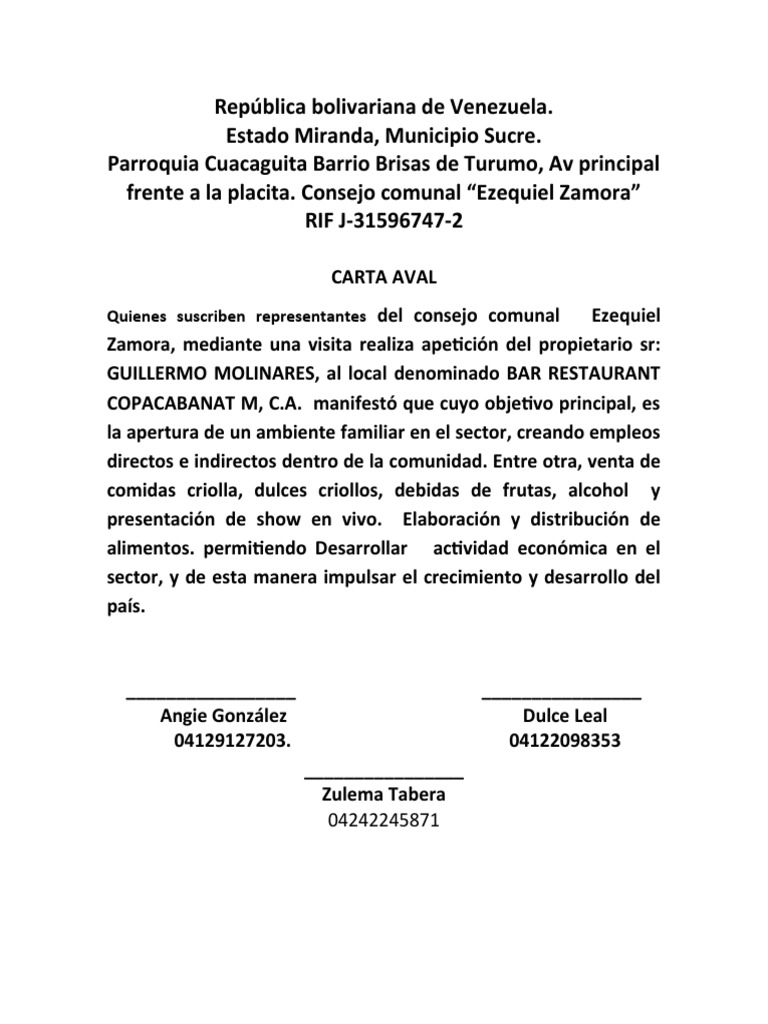 República bolivariana de Venezuela.
Estado Miranda, Municipio Sucre.
Parroquia Cuacaguita Barrio Brisas de Turumo, Av principal frente a la placita. Consejo comunal “Ezequiel Zamora”
RIF J-31596747-2

CARTA AVAL

Quienes suscriben representantes del consejo comunal Ezequiel Zamora, mediante una visita realiza apetición del propietario sr: GUILLERMO MOLINARES, al local denominado BAR RESTAURANT COPACABANAT M, C.A. manifestó que cuyo objetivo principal, es la apertura de un ambiente familiar en el sector, creando empleos directos e indirectos dentro de la comunidad. Entre otra, venta de comidas criolla, dulces criollos, debidas de frutas, alcohol y presentación de show en vivo. Elaboración y distribución de alimentos. permitiendo Desarrollar actividad económica en el sector, y de esta manera impulsar el crecimiento y desarrollo del país.

Angie González
04129127203.

Dulce Leal
04122098353

Zulema Tabera
04242245871